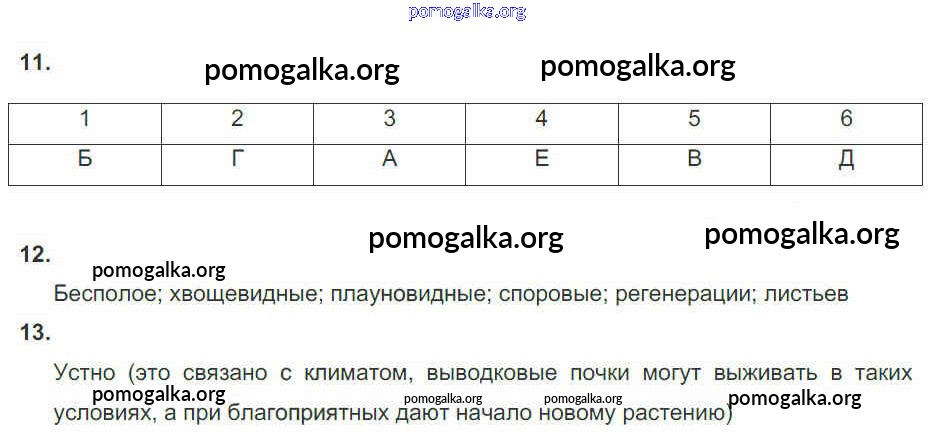 11.

| 1 | 2 | 3 | 4 | 5 | 6 |
|---|---|---|---|---|---|
| Б | Г | А | Е | В | Д |

12.

Бесполое; хвощевидные; плауновидные; споровые; регенерации; листьев

13.

Устно (это связано с климатом, выводковые почки могут выживать в таких условиях, а при благоприятных дают начало новому растению)

pomogalka.org